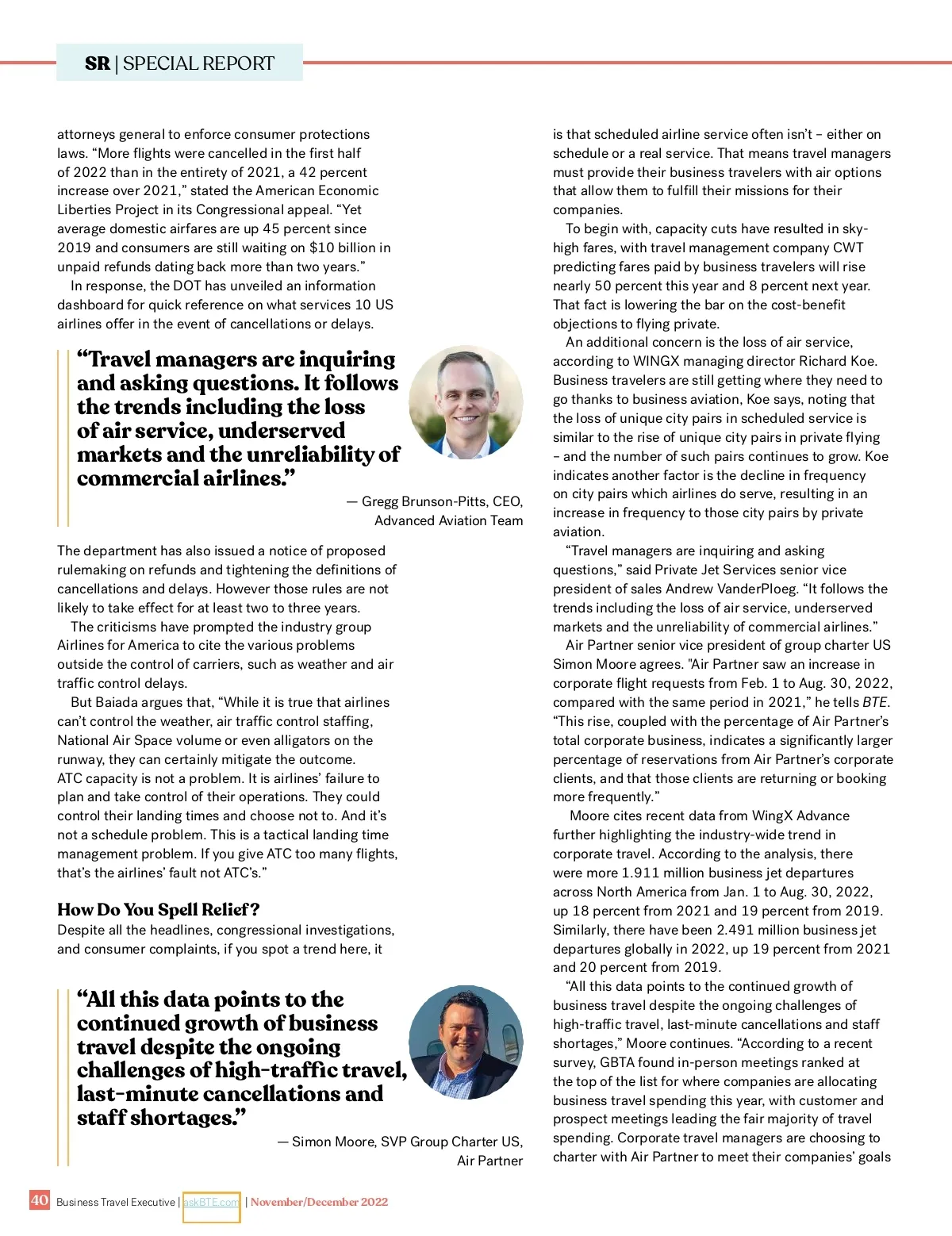 SR | SPECIAL REPORT

attorneys general to enforce consumer protections laws. “More flights were cancelled in the first half of 2022 than in the entirety of 2021, a 42 percent increase over 2021,” stated the American Economic Liberties Project in its Congressional appeal. “Yet average domestic airfares are up 45 percent since 2019 and consumers are still waiting on $10 billion in unpaid refunds dating back more than two years.”

In response, the DOT has unveiled an information dashboard for quick reference on what services 10 US airlines offer in the event of cancellations or delays.

“Travel managers are inquiring and asking questions. It follows the trends including the loss of air service, underserved markets and the unreliability of commercial airlines.”

— Gregg Brunson-Pitts, CEO, Advanced Aviation Team

The department has also issued a notice of proposed rulemaking on refunds and tightening the definitions of cancellations and delays. However those rules are not likely to take effect for at least two to three years.

The criticisms have prompted the industry group Airlines for America to cite the various problems outside the control of carriers, such as weather and air traffic control delays.

But Baiada argues that, “While it is true that airlines can’t control the weather, air traffic control staffing, National Air Space volume or even alligators on the runway, they can certainly mitigate the outcome. ATC capacity is not a problem. It is airlines’ failure to plan and take control of their operations. They could control their landing times and choose not to. And it’s not a schedule problem. This is a tactical landing time management problem. If you give ATC too many flights, that’s the airlines’ fault not ATC’s.”

How Do You Spell Relief?

Despite all the headlines, congressional investigations, and consumer complaints, if you spot a trend here, it

“All this data points to the continued growth of business travel despite the ongoing challenges of high-traffic travel, last-minute cancellations and staff shortages.”

— Simon Moore, SVP Group Charter US, Air Partner

is that scheduled airline service often isn’t – either on schedule or a real service. That means travel managers must provide their business travelers with air options that allow them to fulfill their missions for their companies.

To begin with, capacity cuts have resulted in sky-high fares, with travel management company CWT predicting fares paid by business travelers will rise nearly 50 percent this year and 8 percent next year. That fact is lowering the bar on the cost-benefit objections to flying private.

An additional concern is the loss of air service, according to WINGX managing director Richard Koe. Business travelers are still getting where they need to go thanks to business aviation, Koe says, noting that the loss of unique city pairs in scheduled service is similar to the rise of unique city pairs in private flying – and the number of such pairs continues to grow. Koe indicates another factor is the decline in frequency on city pairs which airlines do serve, resulting in an increase in frequency to those city pairs by private aviation.

“Travel managers are inquiring and asking questions,” said Private Jet Services senior vice president of sales Andrew VanderPloeg. “It follows the trends including the loss of air service, underserved markets and the unreliability of commercial airlines.”

Air Partner senior vice president of group charter US Simon Moore agrees. "Air Partner saw an increase in corporate flight requests from Feb. 1 to Aug. 30, 2022, compared with the same period in 2021,” he tells BTE. “This rise, coupled with the percentage of Air Partner’s total corporate business, indicates a significantly larger percentage of reservations from Air Partner’s corporate clients, and that those clients are returning or booking more frequently.”

Moore cites recent data from WingX Advance further highlighting the industry-wide trend in corporate travel. According to the analysis, there were more 1.911 million business jet departures across North America from Jan. 1 to Aug. 30, 2022, up 18 percent from 2021 and 19 percent from 2019. Similarly, there have been 2.491 million business jet departures globally in 2022, up 19 percent from 2021 and 20 percent from 2019.

“All this data points to the continued growth of business travel despite the ongoing challenges of high-traffic travel, last-minute cancellations and staff shortages,” Moore continues. “According to a recent survey, GBTA found in-person meetings ranked at the top of the list for where companies are allocating business travel spending this year, with customer and prospect meetings leading the fair majority of travel spending. Corporate travel managers are choosing to charter with Air Partner to meet their companies’ goals

40 Business Travel Executive | askBTE.com | November/December 2022